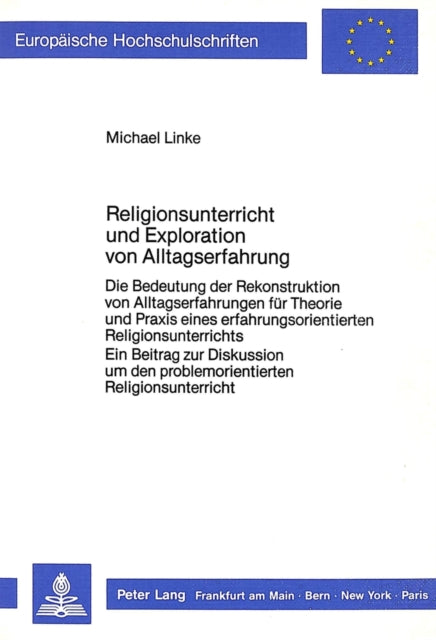 Europäische Hochschulschriften

Michael Linke

Religionsunterricht und Exploration von Alltagserfahrung

Die Bedeutung der Rekonstruktion von Alltagserfahrungen für Theorie und Praxis eines erfahrungsorientierten Religionsunterrichts
Ein Beitrag zur Diskussion um den problemorientierten Religionsunterricht

Peter Lang Frankfurt am Main · Bern · New York · Paris